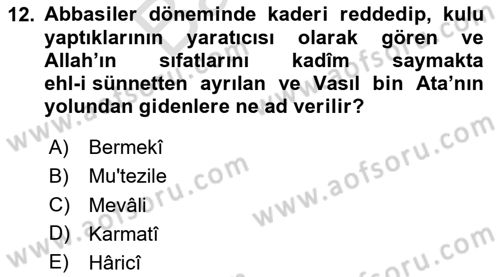 12. Abbasiler döneminde kaderi reddedip, kulu yaptıklarının yaratıcısı olarak gören ve Allah'ın sıfatlarını kadîm saymakta ehl-i sünnetten ayrılan ve Vasıl bin Ata'nın yolundan gidenlere ne ad verilir?

A) Bermekî
B) Mu'tezile
C) Mevâli
D) Karmatî
E) Hâricî

www.aofsoru.com
www.aofsoru.com
www.aofsoru.com
www.aofsoru.com
www.aofsoru.com